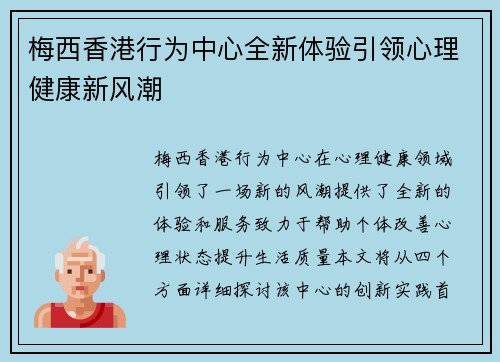 梅西香港行为中心全新体验引领心理健康新风潮

梅西香港行为中心在心理健康领域引领了一场新的风潮提供了全新的体验和服务致力于帮助个体改善心理状态提升生活质量本文将从四个方面详细探讨该中心的创新实践首